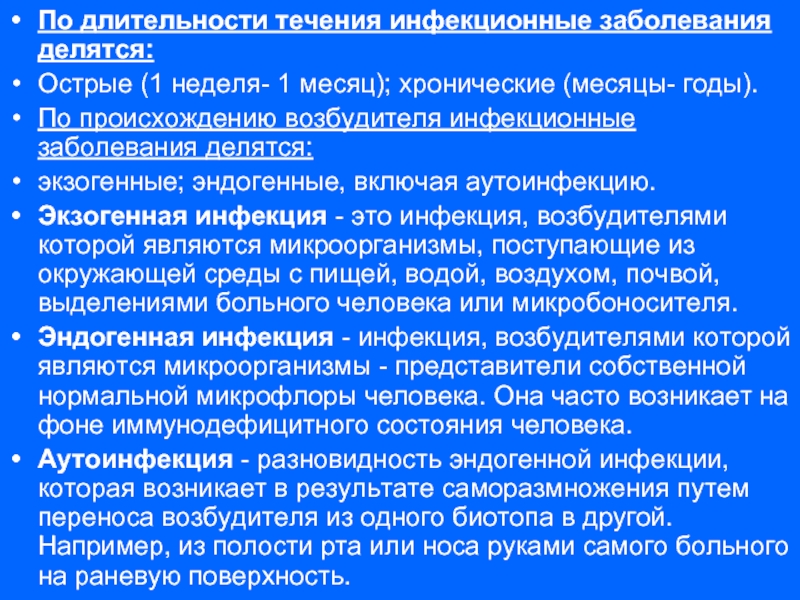 • По длительности течения инфекционные заболевания делятся:
• Острые (1 неделя- 1 месяц); хронические (месяцы- годы).
• По происхождению возбудителя инфекционные заболевания делятся:
• экзогенные; эндогенные, включая аутоинфекцию.
• Экзогенная инфекция - это инфекция, возбудителями которой являются микроорганизмы, поступающие из окружающей среды с пищей, водой, воздухом, почвой, выделениями больного человека или микробоносителя.
• Эндогенная инфекция - инфекция, возбудителями которой являются микроорганизмы - представители собственной нормальной микрофлоры человека. Она часто возникает на фоне иммунодефицитного состояния человека.
• Аутоинфекция - разновидность эндогенной инфекции, которая возникает в результате саморазмножения путем переноса возбудителя из одного биотопа в другой. Например, из полости рта или носа руками самого больного на раневую поверхность.